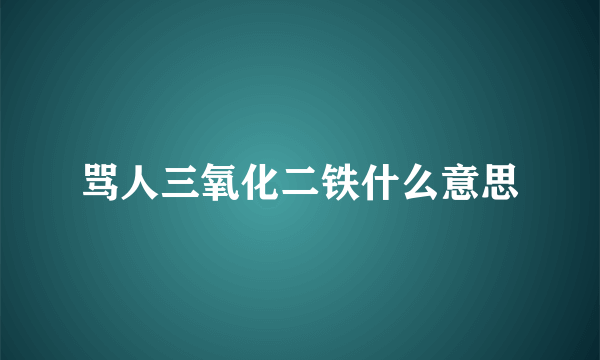 骂人三氧化二铁什么意思